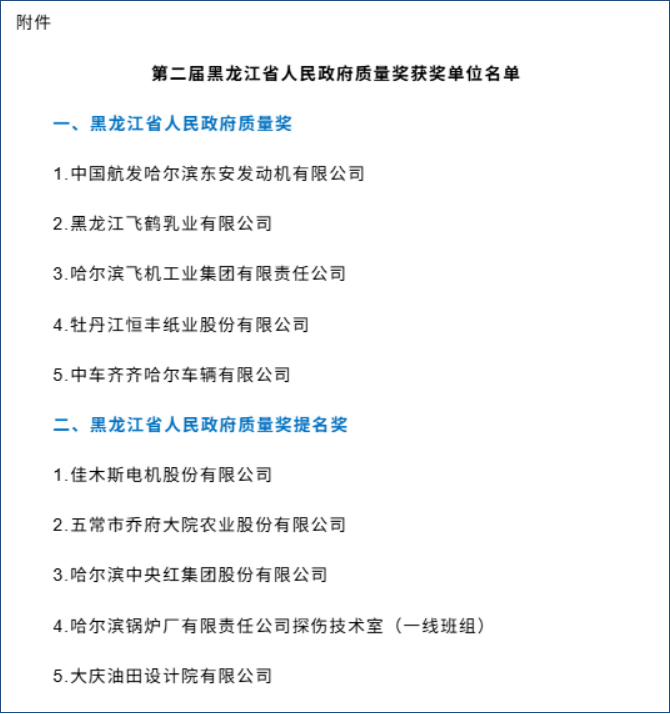 附件

第二届黑龙江省人民政府质量奖获奖单位名单

一、黑龙江省人民政府质量奖

1.中国航发哈尔滨东安发动机有限公司

2.黑龙江飞鹤乳业有限公司

3.哈尔滨飞机工业集团有限责任公司

4.牡丹江恒丰纸业股份有限公司

5.中车齐齐哈尔车辆有限公司

二、黑龙江省人民政府质量奖提名奖

1.佳木斯电机股份有限公司

2.五常市乔府大院农业股份有限公司

3.哈尔滨中央红集团股份有限公司

4.哈尔滨锅炉厂有限责任公司探伤技术室（一线班组）

5.大庆油田设计院有限公司